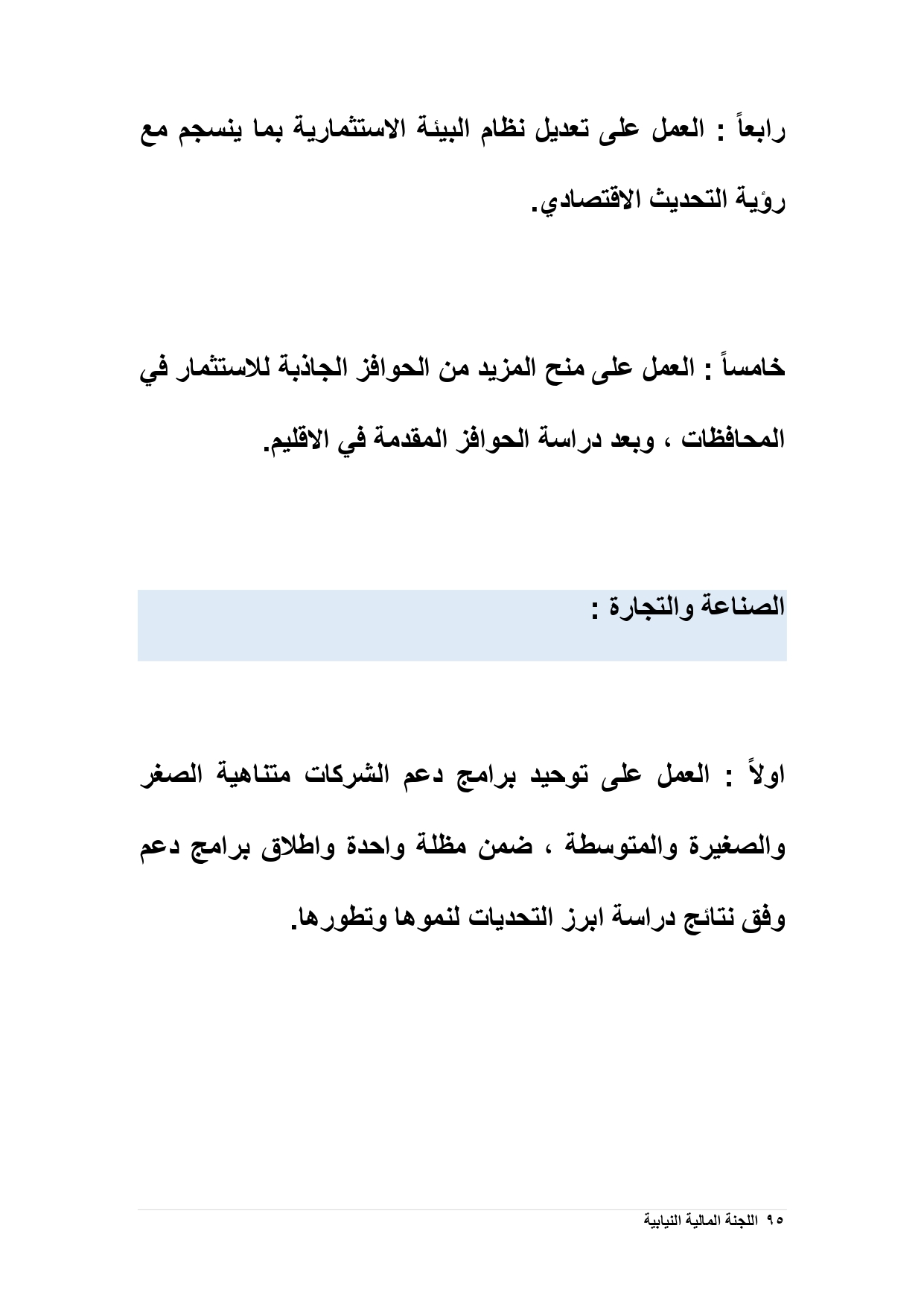 رابعاً : العمل على تعديل نظام البيئة الاستثمارية بما ينسجم مع رؤية التحديث الاقتصادي.

خامساً : العمل على منح المزيد من الحوافز الجاذبة للاستثمار في المحافظات ، وبعد دراسة الحوافز المقدمة في الاقليم.

الصناعة والتجارة :

اولاً : العمل على توحيد برامج دعم الشركات متناهية الصغر والصغيرة والمتوسطة ، ضمن مظلة واحدة واطلاق برامج دعم وفق نتائج دراسة ابرز التحديات لنموها وتطورها.

٩٥ اللجنة المالية النيابية